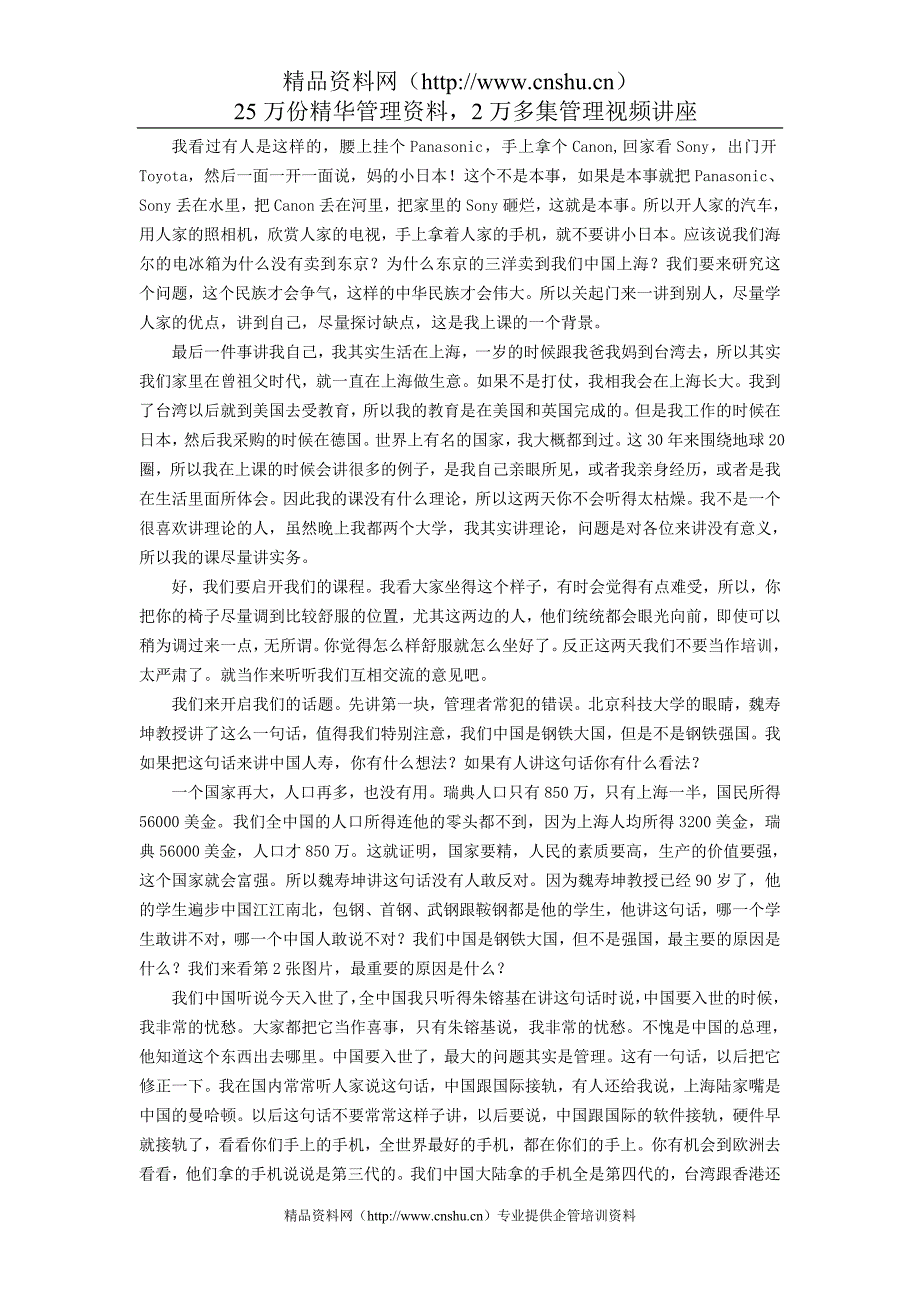 精品资料网（http://www.cnshu.cn）
25 万份精华管理资料，2 万多集管理视频讲座

我看过有人是这样的，腰上挂个 Panasonic，手上拿个 Canon,回家看 Sony，出门开 Toyota，然后一面一开一面说，妈的小日本！这个不是本事，如果是本事就把 Panasonic、Sony 丢在水里，把 Canon 丢在河里，把家里的 Sony 砸烂，这就是本事。所以开人家的汽车，用人家的照相机，欣赏人家的电视，手上拿着人家的手机，就不要讲小日本。应该说我们海尔的电冰箱为什么没有卖到东京？为什么东京的三洋卖到我们中国上海？我们要来研究这个问题，这个民族才会争气，这样的中华民族才会伟大。所以关起门来一讲到别人，尽量学人家的优点，讲到自己，尽量探讨缺点，这是我上课的一个背景。

最后一件事讲我自己，我其实生活在上海，一岁的时候跟我爸我妈到台湾去，所以其实我们家里在曾祖父时代，就一直在上海做生意。如果不是打仗，我相我会在上海长大。我到了台湾以后就到美国去受教育，所以我的教育是在美国和英国完成的。但是我工作的时候在日本，然后我采购的时候在德国。世界上有名的国家，我大概都到过。这 30 年来围绕地球 20 圈，所以我在上课的时候会讲很多的例子，是我自己亲眼所见，或者我亲身经历，或者是我在生活里面所体会。因此我的课没有什么理论，所以这两天你不会听得太枯燥。我不是一个很喜欢讲理论的人，虽然晚上我都两个大学，我其实讲理论，问题是对各位来讲没有意义，所以我的课尽量讲实务。

好，我们要启开我们的课程。我看大家坐得这个样子，有时会觉得有点难受，所以，你把你的椅子尽量调到比较舒服的位置，尤其这两边的人，他们统统都会眼光向前，即使可以稍为调过来一点，无所谓。你觉得怎么样舒服就怎么坐好了。反正这两天我们不要当作培训，太严肃了。就当作来听听我们互相交流的意见吧。

我们来开启我们的话题。先讲第一块，管理者常犯的错误。北京科技大学的眼睛，魏寿坤教授讲了这么一句话，值得我们特别注意，我们中国是钢铁大国，但是不是钢铁强国。我如果把这句话来讲中国人寿，你有什么想法？如果有人讲这句话你有什么看法？

一个国家再大，人口再多，也没有用。瑞典人口只有 850 万，只有上海一半，国民所得 56000 美金。我们全中国的人口所得连他的零头都不到，因为上海人均所得 3200 美金，瑞典 56000 美金，人口才 850 万。这就证明，国家要精，人民的素质要高，生产的价值要强，这个国家就会富强。所以魏寿坤讲这句话没有人敢反对。因为魏寿坤教授已经 90 岁了，他的学生遍步中国江江南北，包钢、首钢、武钢跟鞍钢都是他的学生，他讲这句话，哪一个学生敢讲不对，哪一个中国人敢说不对？我们中国是钢铁大国，但不是强国，最主要的原因是什么？我们来看第 2 张图片，最重要的原因是什么？

我们中国听说今天入世了，全中国我只听得朱镕基在讲这句话时说，中国要入世的时候，我非常的忧愁。大家都把它当作喜事，只有朱镕基说，我非常的忧愁。不愧是中国的总理，他知道这个东西出去哪里。中国要入世了，最大的问题其实是管理。这有一句话，以后把它修正一下。我在国内常常听人家说这句话，中国跟国际接轨，有人还给我说，上海陆家嘴是中国的曼哈顿。以后这句话不要常常这样子讲，以后要说，中国跟国际的软件接轨，硬件早就接轨了，看看你们手上的手机，全世界最好的手机，都在你们的手上。你有机会到欧洲去看看，他们拿的手机说说是第三代的。我们中国大陆拿的手机全是第四代的，台湾跟香港还

精品资料网（http://www.cnshu.cn）专业提供企管培训资料